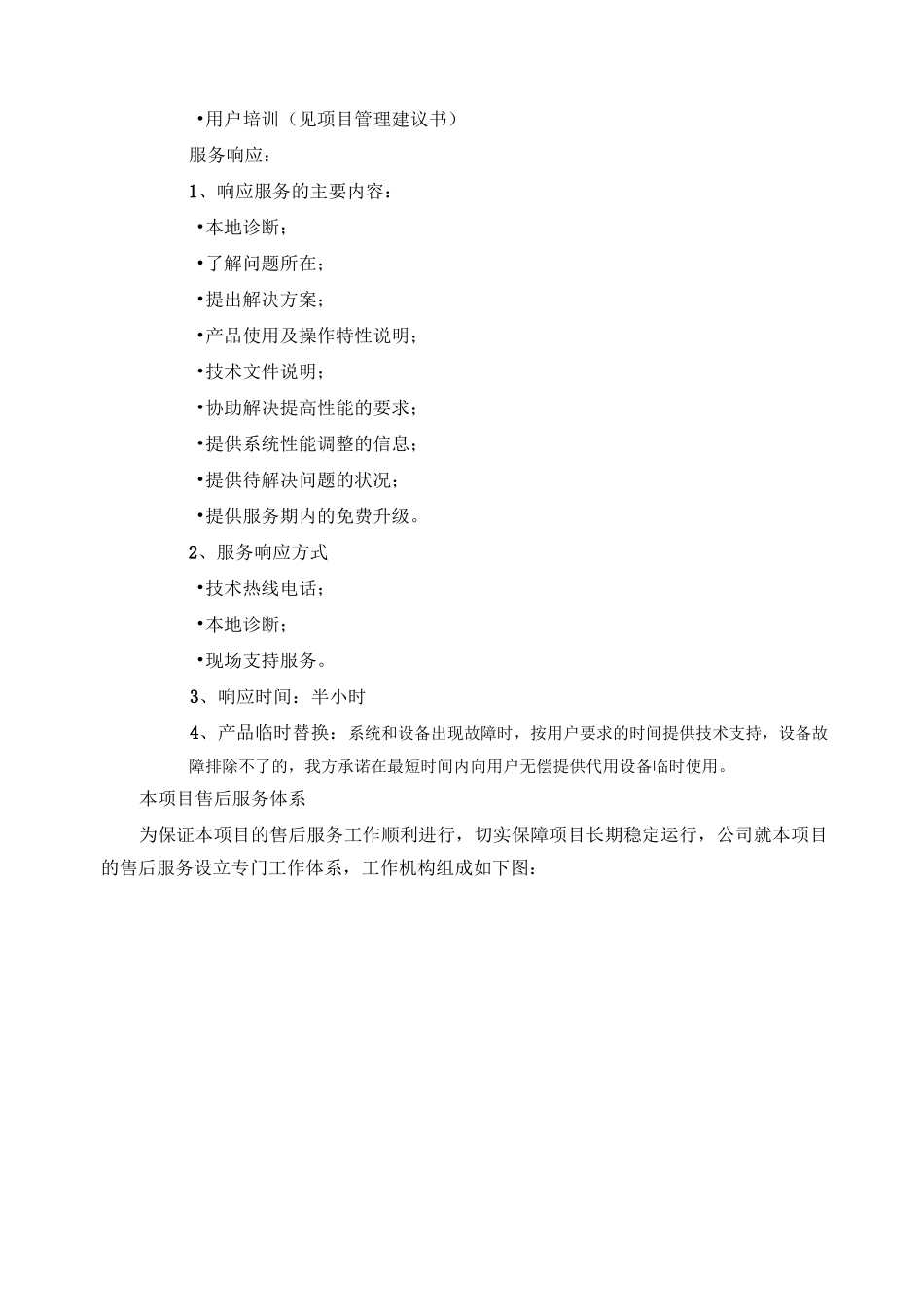 •用户培训（见项目管理建议书）

服务响应：

1、响应服务的主要内容：

•本地诊断；

•了解问题所在；

•提出解决方案；

•产品使用及操作特性说明；

•技术文件说明；

•协助解决提高性能的要求；

•提供系统性能调整的信息；

•提供待解决问题的状况；

•提供服务期内的免费升级。

2、服务响应方式

•技术热线电话；

•本地诊断；

•现场支持服务。

3、响应时间：半小时

4、产品临时替换：系统和设备出现故障时，按用户要求的时间提供技术支持，设备故障排除不了的，我方承诺在最短时间内向用户无偿提供代用设备临时使用。

本项目售后服务体系

为保证本项目的售后服务工作顺利进行，切实保障项目长期稳定运行，公司就本项目的售后服务设立专门工作体系，工作机构组成如下图：